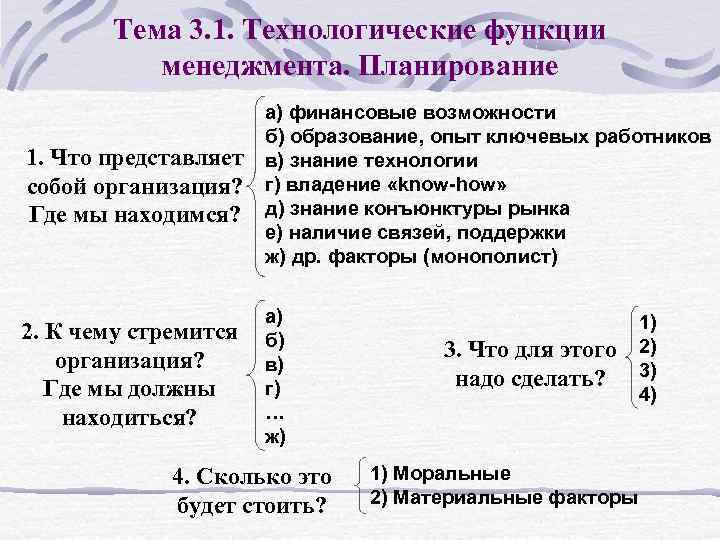 Тема 3.1. Технологические функции менеджмента. Планирование

1. Что представляет собой организация? Где мы находимся?

а) финансовые возможности
б) образование, опыт ключевых работников
в) знание технологии
г) владение «know-how»
д) знание конъюнктуры рынка
е) наличие связей, поддержки
ж) др. факторы (монополист)

2. К чему стремится организация? Где мы должны находиться?

а)
б)
в)
г)
...
ж)

3. Что для этого надо сделать?

1)
2)
3)
4)

4. Сколько это будет стоить?

1) Моральные
2) Материальные факторы